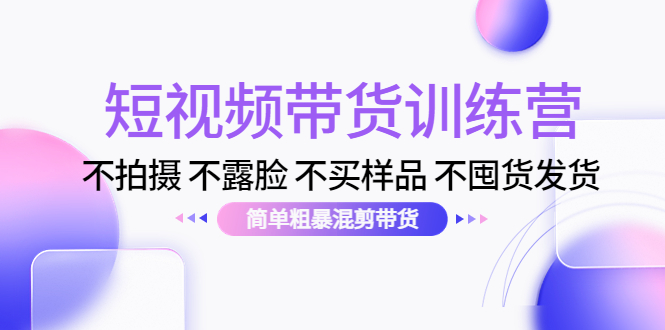 短视频带货训练营

不拍摄 不露脸 不买样品 不囤货发货

简单粗暴混剪带货